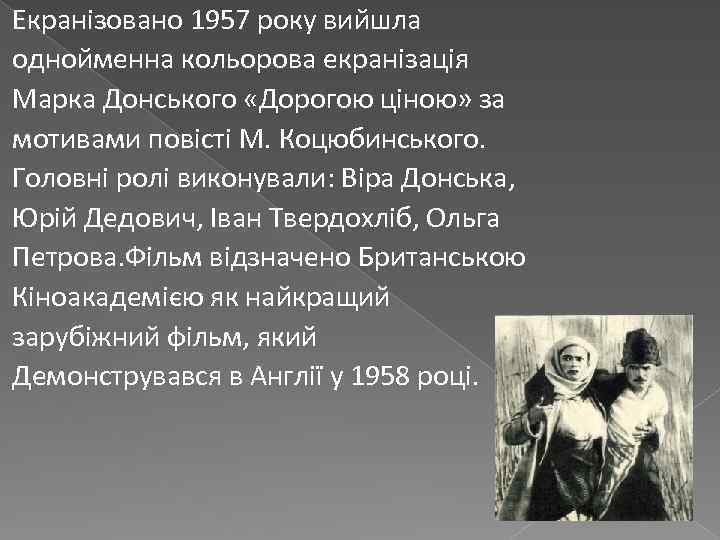 Екранізовано 1957 року вийшла однойменна кольорова екранізація Марка Донського «Дорогою ціною» за мотивами повісті М. Коцюбинського. Головні ролі виконували: Віра Донська, Юрій Дедович, Іван Твердохліб, Ольга Петрова.Фільм відзначено Британською Кіноакадемією як найкращий зарубіжний фільм, який Демонструвався в Англії у 1958 році.